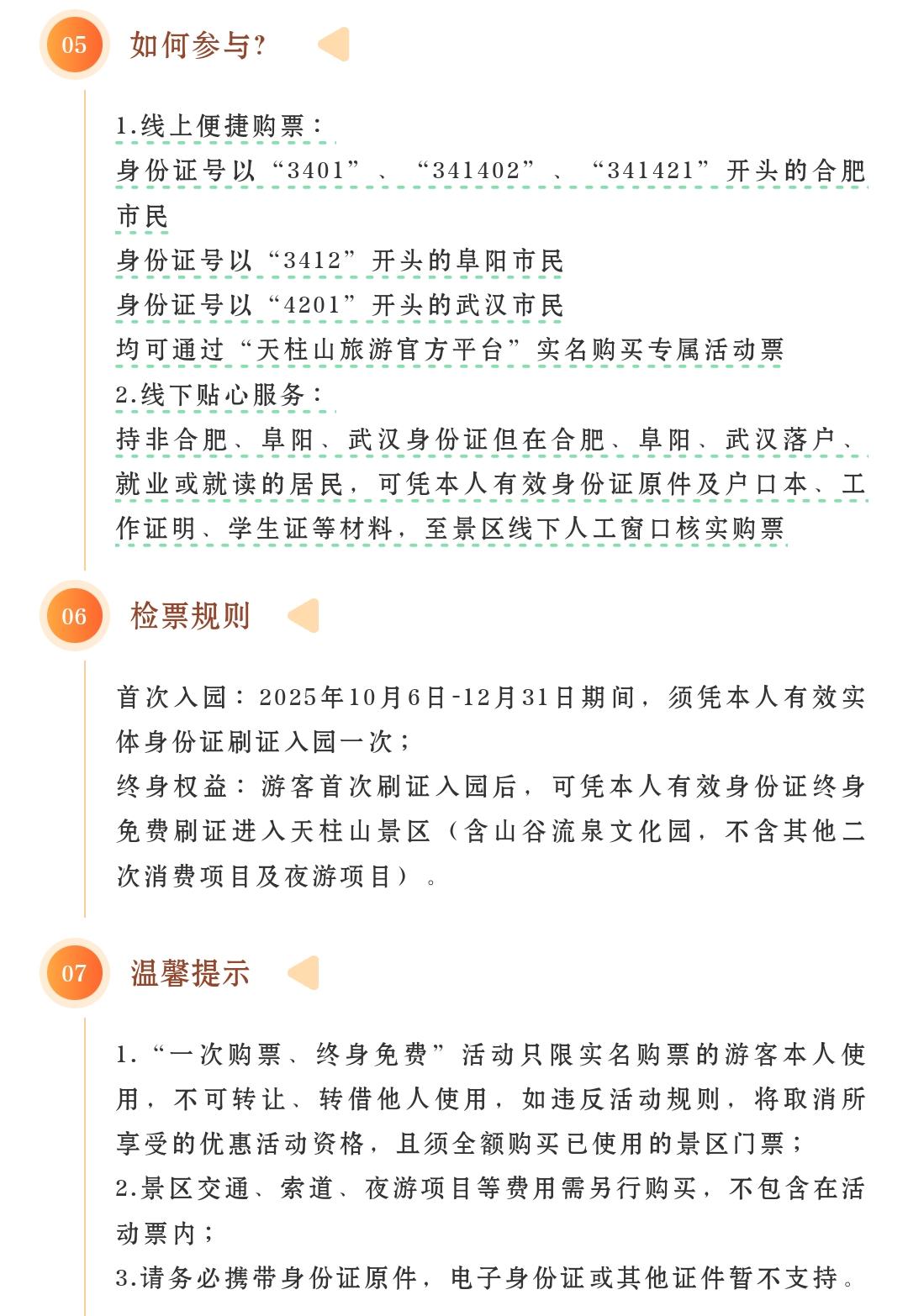 05 如何参与?

1.线上便捷购票：
身份证号以“3401”、“341402”、“341421”开头的合肥市民
身份证号以“3412”开头的阜阳市民
身份证号以“4201”开头的武汉市民
均可通过“天柱山旅游官方平台”实名购买专属活动票
2.线下贴心服务：
持非合肥、阜阳、武汉身份证但在合肥、阜阳、武汉落户、就业或就读的居民，可凭本人有效身份证原件及户口本、工作证明、学生证等材料，至景区线下人工窗口核实购票

06 检票规则

首次入园：2025年10月6日-12月31日期间，须凭本人有效实体身份证刷证入园一次；
终身权益：游客首次刷证入园后，可凭本人有效身份证终身免费刷证进入天柱山景区（含山谷流泉文化园，不含其他二次消费项目及夜游项目）。

07 温馨提示

1.“一次购票、终身免费”活动只限实名购票的游客本人使用，不可转让、转借他人使用，如违反活动规则，将取消所享受的优惠活动资格，且须全额购买已使用的景区门票；
2.景区交通、索道、夜游项目等费用需另行购买，不包含在活动票内；
3.请务必携带身份证原件，电子身份证或其他证件暂不支持。